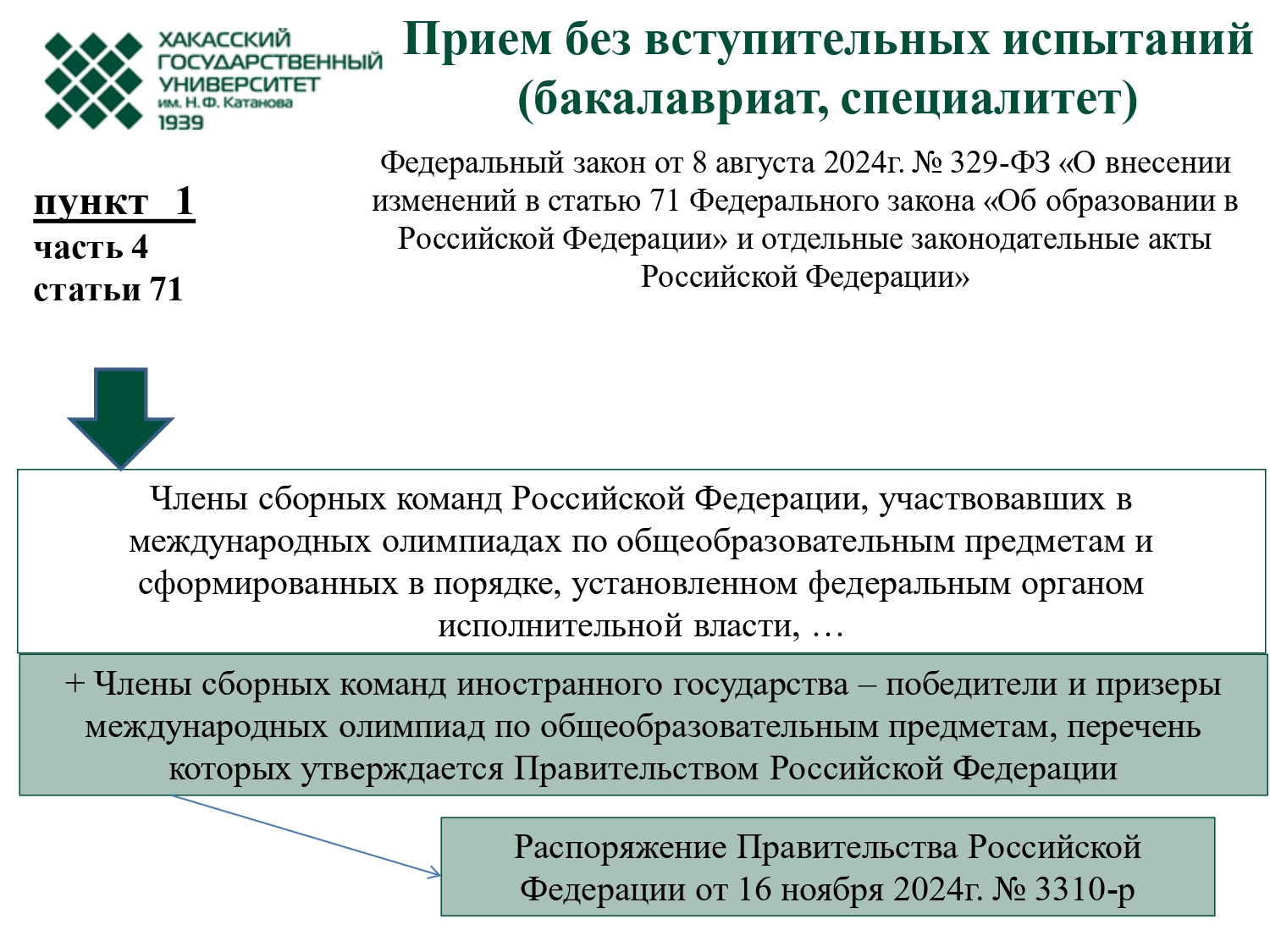 ХАКАССКИЙ ГОСУДАРСТВЕННЫЙ УНИВЕРСИТЕТ им. Н.Ф. Катанова 1939

Прием без вступительных испытаний (бакалавриат, специалитет)

Федеральный закон от 8 августа 2024г. № 329-ФЗ «О внесении изменений в статью 71 Федерального закона «Об образовании в Российской Федерации» и отдельные законодательные акты Российской Федерации»

пункт 1
часть 4
статьи 71

Члены сборных команд Российской Федерации, участвовавших в международных олимпиадах по общеобразовательным предметам и сформированных в порядке, установленном федеральным органом исполнительной власти, …

+ Члены сборных команд иностранного государства – победители и призеры международных олимпиад по общеобразовательным предметам, перечень которых утверждается Правительством Российской Федерации

Распоряжение Правительства Российской Федерации от 16 ноября 2024г. № 3310-р